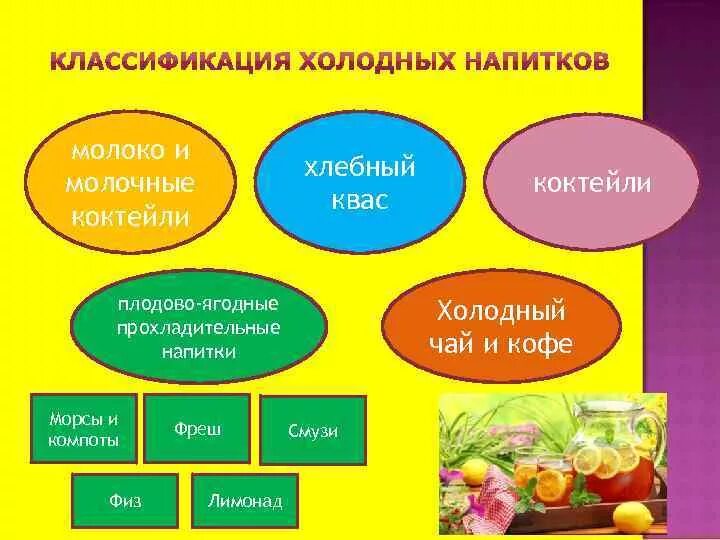 КЛАССИФИКАЦИЯ ХОЛОДНЫХ НАПИТКОВ

молоко и молочные коктейли

хлебный квас

коктейли

плодово-ягодные прохладительные напитки

Холодный чай и кофе

Морсы и компоты

Фреш

Смузи

Физ

Лимонад